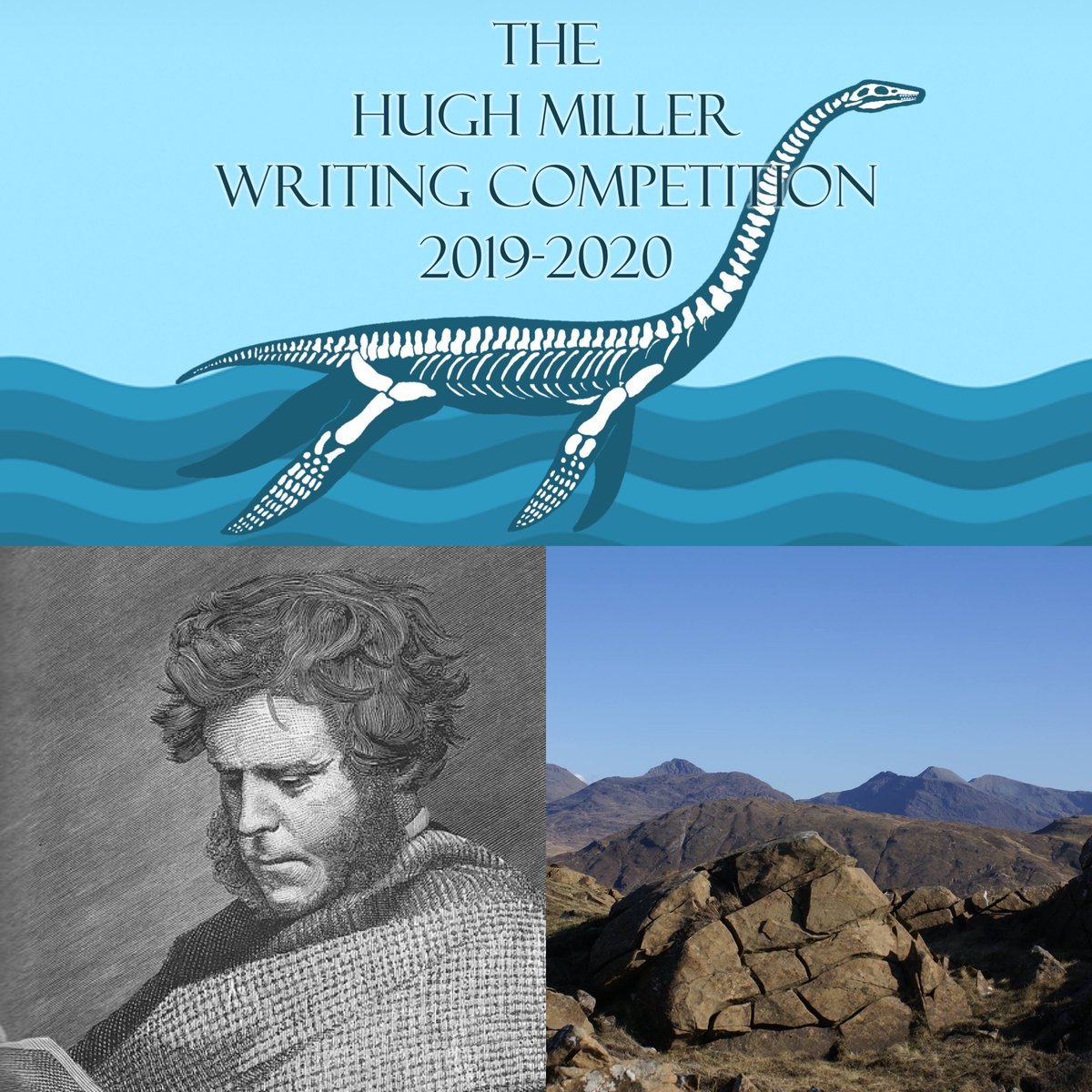 THE
HUGH MILLER
WRITING COMPETITION
2019-2020